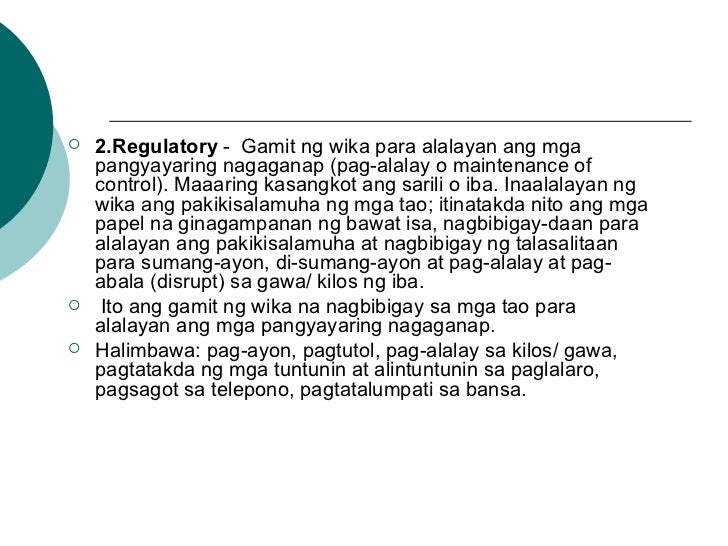 2.Regulatory - Gamit ng wika para alalayan ang mga pangyayaring nagaganap (pag-alalay o maintenance of control). Maaaring kasangkot ang sarili o iba. Inaalalayan ng wika ang pakikisalamuha ng mga tao; itinatakda nito ang mga papel na ginagampanan ng bawat isa, nagbibigay-daan para alalayan ang pakikisalamuha at nagbibigay ng talasalitaan para sumang-ayon, di-sumang-ayon at pag-alalay at pag-abala (disrupt) sa gawa/ kilos ng iba.

Ito ang gamit ng wika na nagbibigay sa mga tao para alalayan ang mga pangyayaring nagaganap.

Halimbawa: pag-ayon, pagtutol, pag-alalay sa kilos/ gawa, pagtatakda ng mga tuntunin at alintuntunin sa paglalaro, pagsagot sa telepono, pagtatalumpati sa bansa.